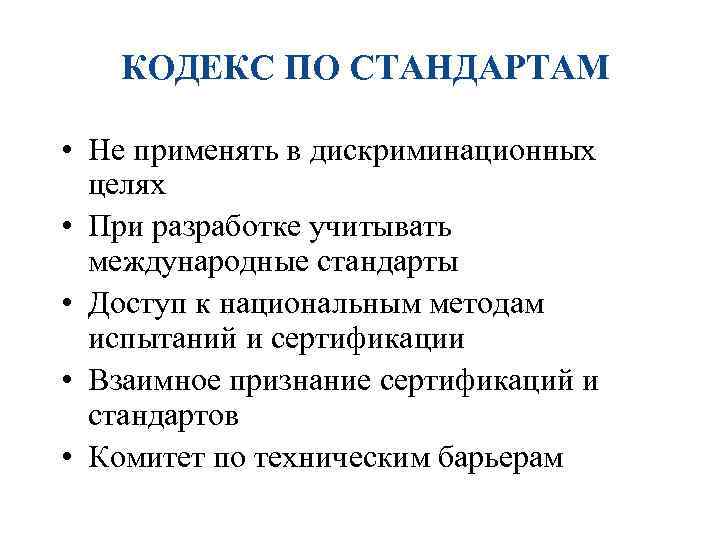 КОДЕКС ПО СТАНДАРТАМ

• Не применять в дискриминационных целях
• При разработке учитывать международные стандарты
• Доступ к национальным методам испытаний и сертификации
• Взаимное признание сертификаций и стандартов
• Комитет по техническим барьерам